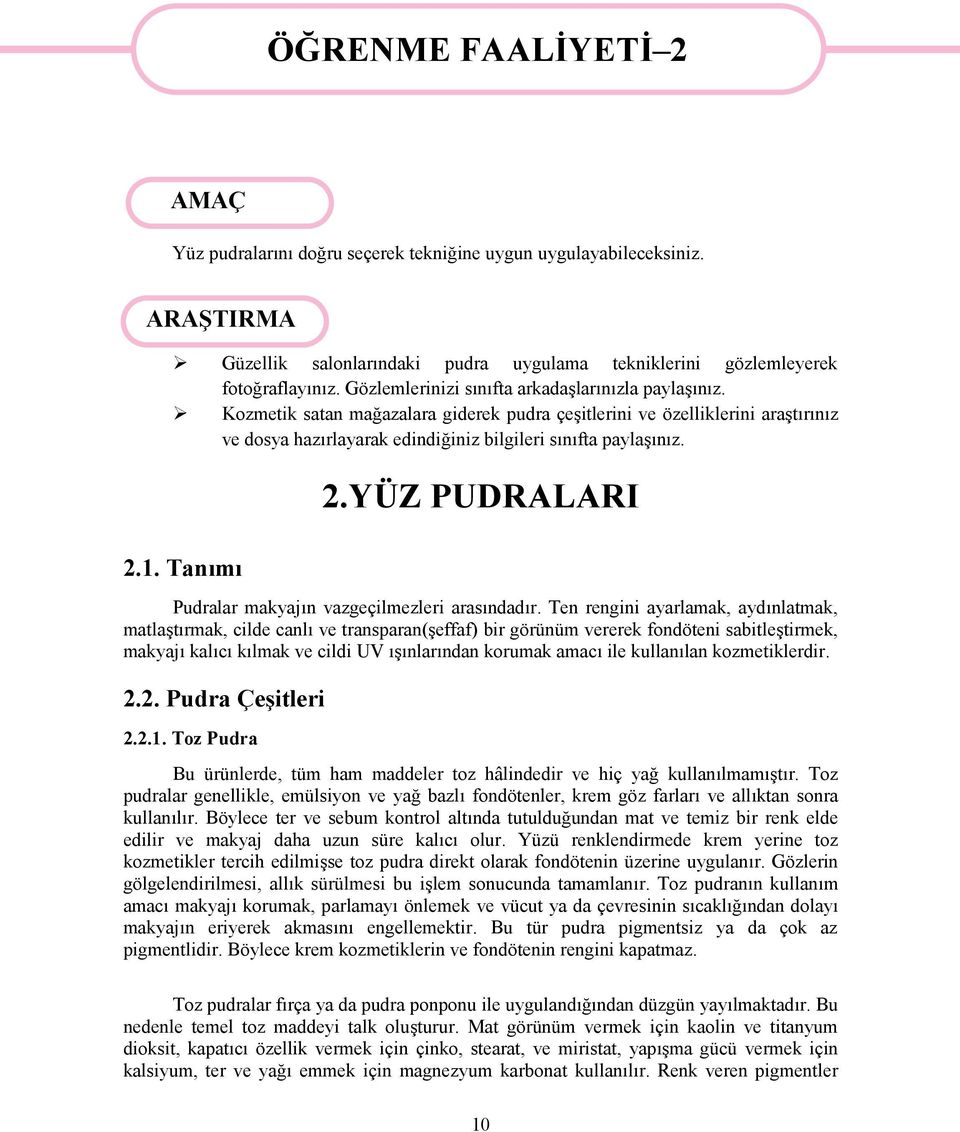 ÖĞRENME FAALİYETİ–2

AMAÇ

Yüz pudralarını doğru seçerek tekniğine uygun uygulayabileceksiniz.

ARAŞTIRMA

➢ Güzellik salonlarındaki pudra uygulama tekniklerini gözlemleyerek fotoğraflayınız. Gözlemlerinizi sınıfta arkadaşlarınızla paylaşınız.
➢ Kozmetik satan mağazalara giderek pudra çeşitlerini ve özelliklerini araştırınız ve dosya hazırlayarak edindiğiniz bilgileri sınıfta paylaşınız.

2.YÜZ PUDRALARI

2.1. Tanımı

Pudralar makyajın vazgeçilmezleri arasındadır. Ten rengini ayarlamak, aydınlatmak, matlaştırmak, cilde canlı ve transparan(şeffaf) bir görünüm vererek fondöteni sabitleştirmek, makyajı kalıcı kılmak ve cildi UV ışınlarından korumak amacı ile kullanılan kozmetiklerdir.

2.2. Pudra Çeşitleri

2.2.1. Toz Pudra

Bu ürünlerde, tüm ham maddeler toz hâlindedir ve hiç yağ kullanılmamıştır. Toz pudralar genellikle, emülsiyon ve yağ bazlı fondötenler, krem göz farları ve allıktan sonra kullanılır. Böylece ter ve sebum kontrol altında tutulduğundan mat ve temiz bir renk elde edilir ve makyaj daha uzun süre kalıcı olur. Yüzü renklendirmede krem yerine toz kozmetikler tercih edilmişse toz pudra direkt olarak fondötenin üzerine uygulanır. Gözlerin gölgelendirilmesi, allık sürülmesi bu işlem sonucunda tamamlanır. Toz pudranın kullanım amacı makyajı korumak, parlamayı önlemek ve vücut ya da çevresinin sıcaklığından dolayı makyajın eriyerek akmasını engellemektir. Bu tür pudra pigmentsiz ya da çok az pigmentlidir. Böylece krem kozmetiklerin ve fondötenin rengini kapatmaz.

Toz pudralar fırça ya da pudra ponponu ile uygulandığından düzgün yayılmaktadır. Bu nedenle temel toz maddeyi talk oluşturur. Mat görünüm vermek için kaolin ve titanyum dioksit, kapatıcı özellik vermek için çinko, stearat, ve miristat, yapışma gücü vermek için kalsiyum, ter ve yağı emmek için magnezyum karbonat kullanılır. Renk veren pigmentler

10